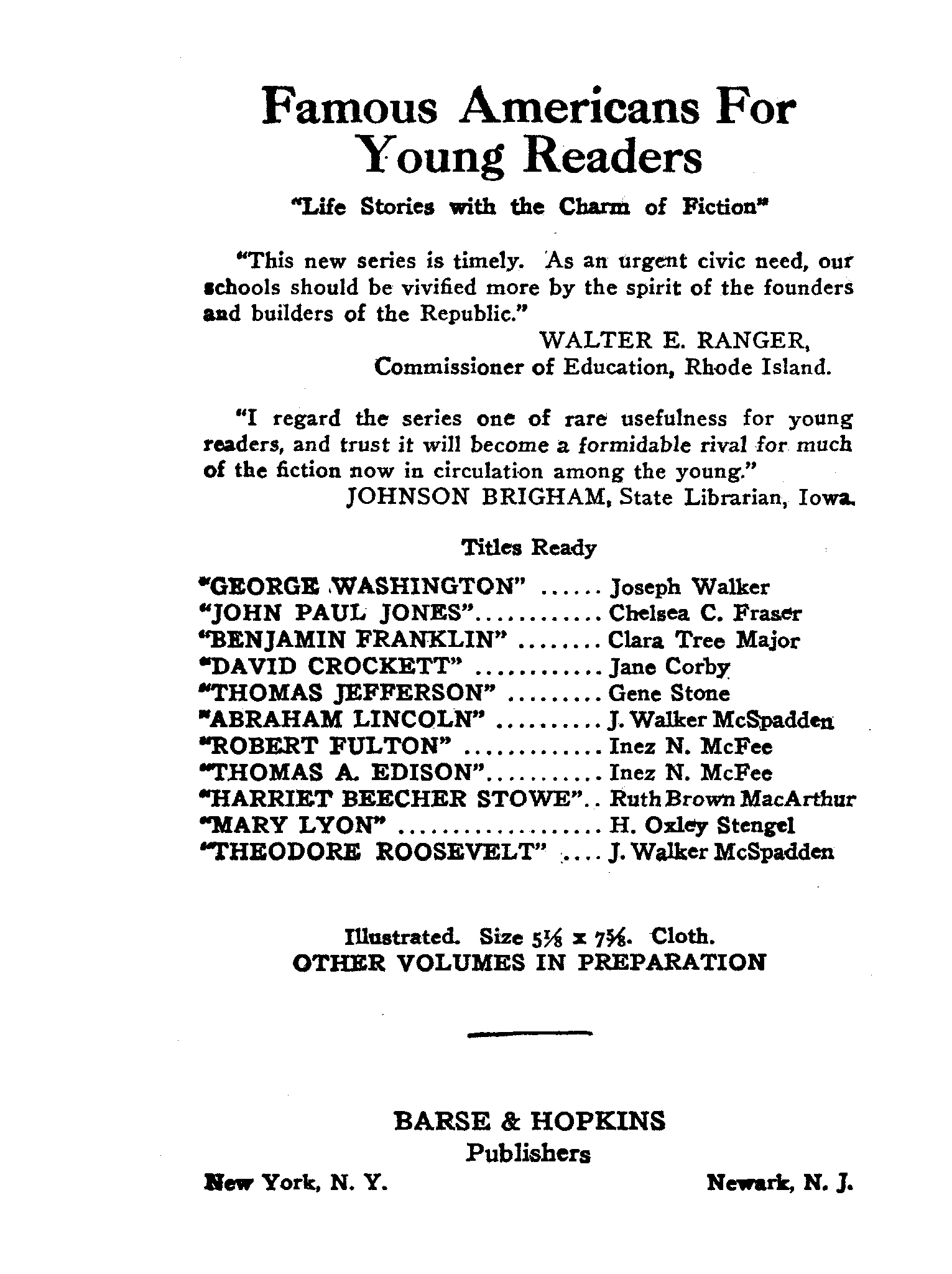 Famous Americans For Young Readers

"Life Stories with the Charm of Fiction"

"This new series is timely. As an urgent civic need, our schools should be vivified more by the spirit of the founders and builders of the Republic."

WALTER E. RANGER,
Commissioner of Education, Rhode Island.

"I regard the series one of rare usefulness for young readers, and trust it will become a formidable rival for much of the fiction now in circulation among the young."

JOHNSON BRIGHAM, State Librarian, Iowa.

Titles Ready

"GEORGE WASHINGTON" ...... Joseph Walker
"JOHN PAUL JONES"............ Chelsea C. Fraser
"BENJAMIN FRANKLIN" ........ Clara Tree Major
"DAVID CROCKETT" ............ Jane Corby
"THOMAS JEFFERSON" ......... Gene Stone
"ABRAHAM LINCOLN" .......... J. Walker McSpadden
"ROBERT FULTON" ............. Inez N. McFee
"THOMAS A. EDISON"........... Inez N. McFee
"HARRIET BEECHER STOWE".. Ruth Brown MacArthur
"MARY LYON" .................. H. Oxley Stengel
"THEODORE ROOSEVELT" .... J. Walker McSpadden

Illustrated. Size $5\frac{1}{8}$ x $7\frac{5}{8}$. Cloth.
OTHER VOLUMES IN PREPARATION

BARSE & HOPKINS
Publishers

New York, N. Y.

Newark, N. J.